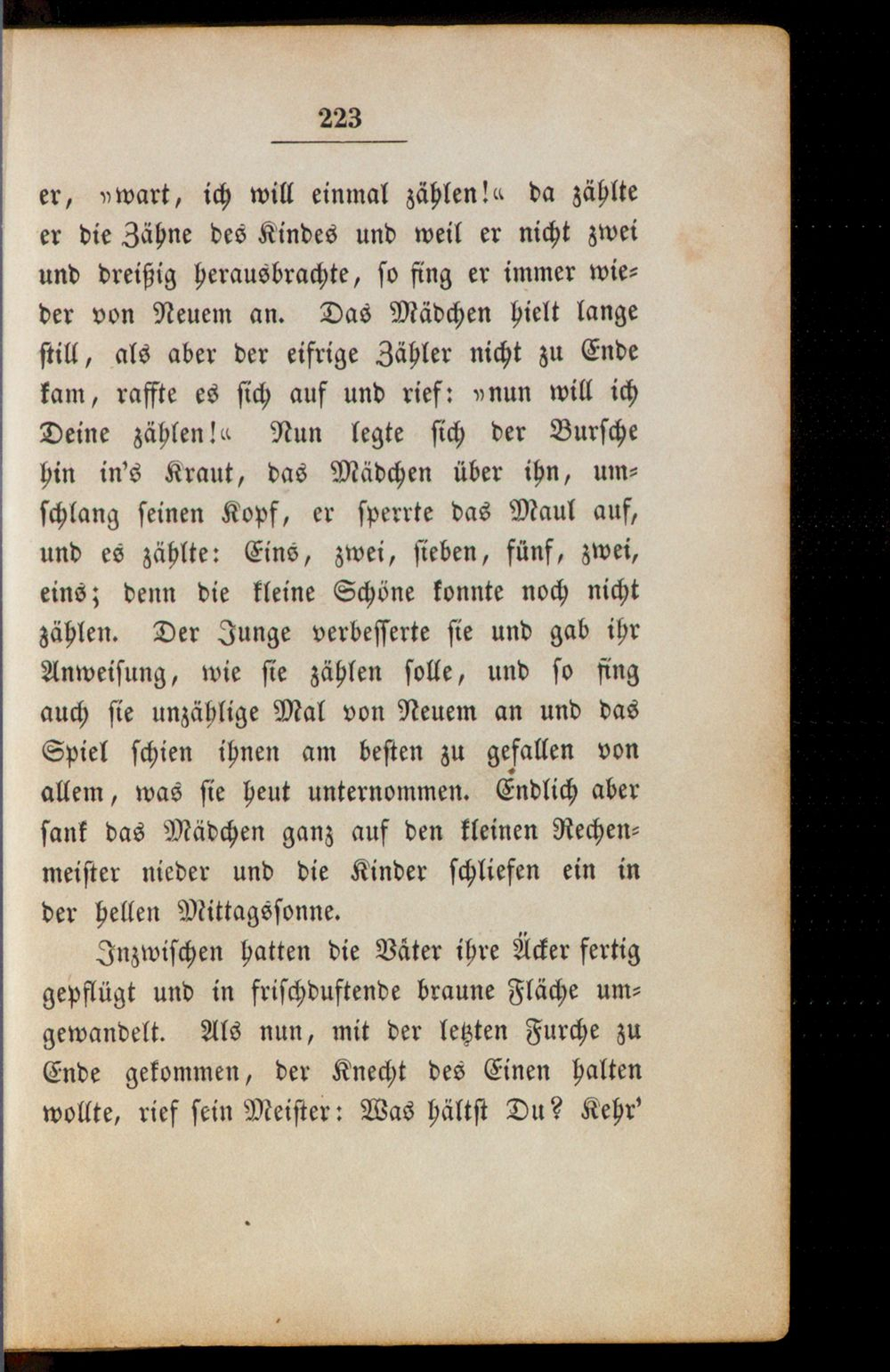 223

er, »wart, ich will einmal zählen!« da zählte er die Zähne des Kindes und weil er nicht zwei und dreißig herausbrachte, so fing er immer wieder von Neuem an. Das Mädchen hielt lange still, als aber der eifrige Zähler nicht zu Ende kam, raffte es sich auf und rief: »nun will ich Deine zählen!« Nun legte sich der Bursche hin in's Kraut, das Mädchen über ihn, umschlang seinen Kopf, er sperrte das Maul auf, und es zählte: Eins, zwei, sieben, fünf, zwei, eins; denn die kleine Schöne konnte noch nicht zählen. Der Junge verbesserte sie und gab ihr Anweisung, wie sie zählen solle, und so fing auch sie unzählige Mal von Neuem an und das Spiel schien ihnen am besten zu gefallen von allem, was sie heut unternommen. Endlich aber sank das Mädchen ganz auf den kleinen Rechenmeister nieder und die Kinder schliefen ein in der hellen Mittagssonne.

Inzwischen hatten die Väter ihre Äcker fertig gepflügt und in frischduftende braune Fläche umgewandelt. Als nun, mit der letzten Furche zu Ende gekommen, der Knecht des Einen halten wollte, rief sein Meister: Was hältst Du? Kehr'